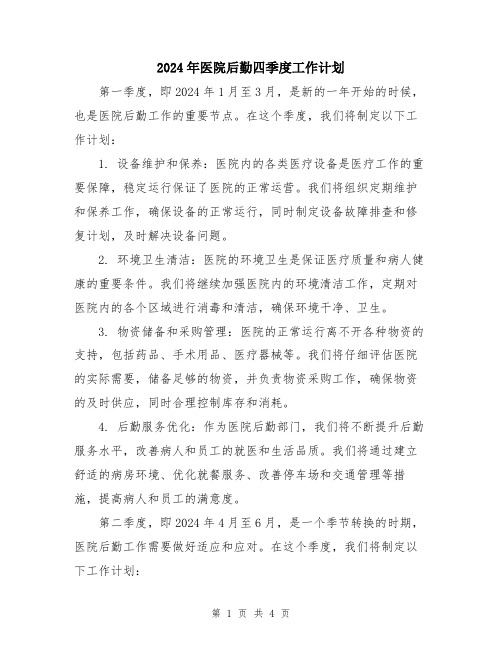 2024年医院后勤四季度工作计划

第一季度，即2024年1月至3月，是新的一年开始的时候，也是医院后勤工作的重要节点。在这个季度，我们将制定以下工作计划：

1. 设备维护和保养：医院内的各类医疗设备是医疗工作的重要保障，稳定运行保证了医院的正常运营。我们将组织定期维护和保养工作，确保设备的正常运行，同时制定设备故障排查和修复计划，及时解决设备问题。

2. 环境卫生清洁：医院的环境卫生是保证医疗质量和病人健康的重要条件。我们将继续加强医院内的环境清洁工作，定期对医院内的各个区域进行消毒和清洁，确保环境干净、卫生。

3. 物资储备和采购管理：医院的正常运行离不开各种物资的支持，包括药品、手术用品、医疗器械等。我们将仔细评估医院的实际需要，储备足够的物资，并负责物资采购工作，确保物资的及时供应，同时合理控制库存和消耗。

4. 后勤服务优化：作为医院后勤部门，我们将不断提升后勤服务水平，改善病人和员工的就医和生活品质。我们将通过建立舒适的病房环境、优化就餐服务、改善停车场和交通管理等措施，提高病人和员工的满意度。

第二季度，即2024年4月至6月，是一个季节转换的时期，医院后勤工作需要做好适应和应对。在这个季度，我们将制定以下工作计划：

第 1 页 共 4 页